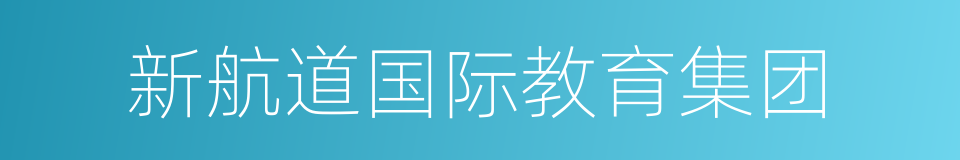 新航道国际教育集团